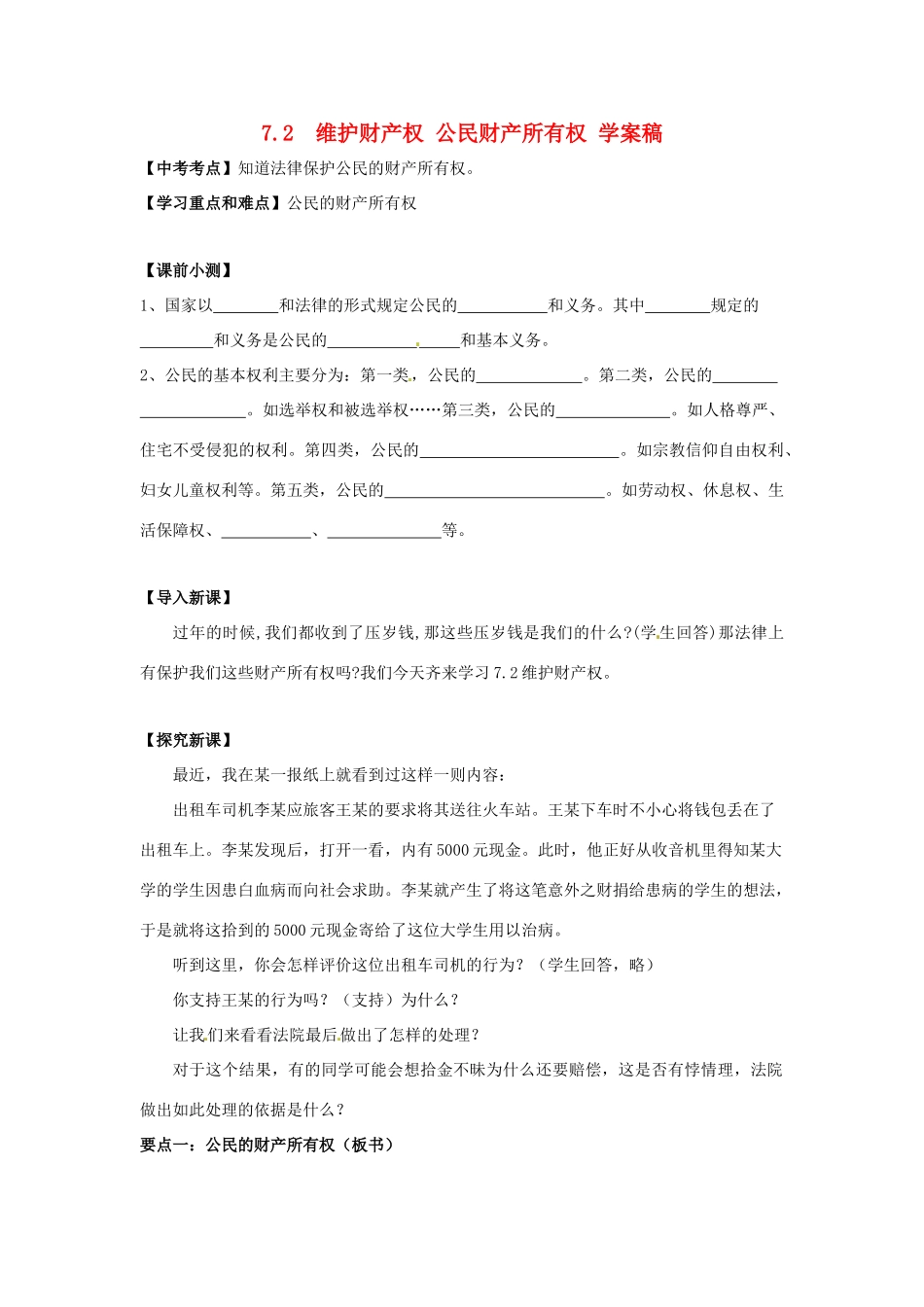 7.2　维护财产权 公民财产所有权 学案稿

【中考考点】知道法律保护公民的财产所有权。

【学习重点和难点】公民的财产所有权

【课前小测】

1、国家以________和法律的形式规定公民的___________和义务。其中________规定的_________和义务是公民的________________和基本义务。

2、公民的基本权利主要分为：第一类，公民的_____________。第二类，公民的_____________________。如选举权和被选举权……第三类，公民的______________。如人格尊严、住宅不受侵犯的权利。第四类，公民的_________________________。如宗教信仰自由权利、妇女儿童权利等。第五类，公民的___________________________。如劳动权、休息权、生活保障权、___________、______________等。

【导入新课】

过年的时候,我们都收到了压岁钱,那这些压岁钱是我们的什么?(学生回答)那法律上有保护我们这些财产所有权吗?我们今天齐来学习7.2维护财产权。

【探究新课】

最近，我在某一报纸上就看到过这样一则内容：

出租车司机李某应旅客王某的要求将其送往火车站。王某下车时不小心将钱包丢在了出租车上。李某发现后，打开一看，内有5000元现金。此时，他正好从收音机里得知某大学的学生因患白血病而向社会求助。李某就产生了将这笔意外之财捐给患病的学生的想法，于是就将这拾到的5000元现金寄给了这位大学生用以治病。

听到这里，你会怎样评价这位出租车司机的行为？（学生回答，略）

你支持王某的行为吗？（支持）为什么？

让我们来看看法院最后做出了怎样的处理？

对于这个结果，有的同学可能会想拾金不昧为什么还要赔偿，这是否有悖情理，法院做出如此处理的依据是什么？

要点一：公民的财产所有权（板书）